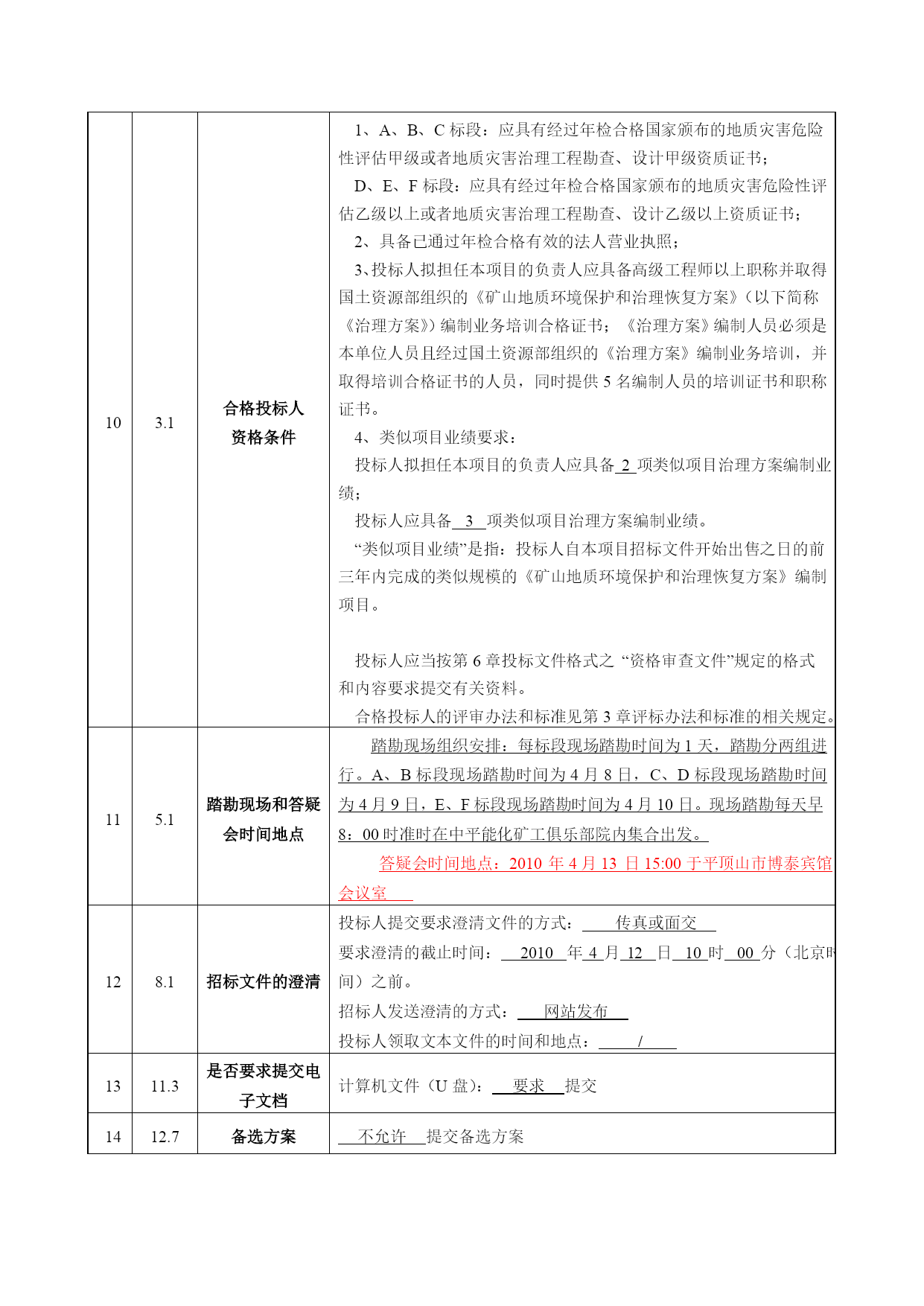 | 10 | 3.1 | 合格投标人资格条件 | 1、A、B、C 标段：应具有经过年检合格国家颁布的地质灾害危险性评估甲级或者地质灾害治理工程勘查、设计甲级资质证书；<br>D、E、F 标段：应具有经过年检合格国家颁布的地质灾害危险性评估乙级以上或者地质灾害治理工程勘查、设计乙级以上资质证书；<br>2、具备已通过年检合格有效的法人营业执照；<br>3、投标人拟担任本项目的负责人应具备高级工程师以上职称并取得国土资源部组织的《矿山地质环境保护和治理恢复方案》（以下简称《治理方案》）编制业务培训合格证书；《治理方案》编制人员必须是本单位人员且经过国土资源部组织的《治理方案》编制业务培训，并取得培训合格证书的人员，同时提供 5 名编制人员的培训证书和职称证书。<br>4、类似项目业绩要求：<br>投标人拟担任本项目的负责人应具备 2 项类似项目治理方案编制业绩；<br>投标人应具备 3 项类似项目治理方案编制业绩。<br>“类似项目业绩”是指：投标人自本项目招标文件开始出售之日的前三年内完成的类似规模的《矿山地质环境保护和治理恢复方案》编制项目。<br><br>投标人应当按第 6 章投标文件格式之 “资格审查文件”规定的格式和内容要求提交有关资料。<br>合格投标人的评审办法和标准见第 3 章评标办法和标准的相关规定。 |
|---|---|---|---|
| 11 | 5.1 | 踏勘现场和答疑会时间地点 | 踏勘现场组织安排：每标段现场踏勘时间为 1 天，踏勘分两组进行。A、B 标段现场踏勘时间为 4 月 8 日，C、D 标段现场踏勘时间为 4 月 9 日，E、F 标段现场踏勘时间为 4 月 10 日。现场踏勘每天早 8：00 时准时在中平能化矿工俱乐部院内集合出发。<br>答疑会时间地点：2010 年 4 月 13 日 15:00 于平顶山市博泰宾馆会议室 |
| 12 | 8.1 | 招标文件的澄清 | 投标人提交要求澄清文件的方式： 传真或面交<br>要求澄清的截止时间： 2010 年 4 月 12 日 10 时 00 分（北京时间）之前。<br>招标人发送澄清的方式： 网站发布<br>投标人领取文本文件的时间和地点： / |
| 13 | 11.3 | 是否要求提交电子文档 | 计算机文件（U 盘）： 要求 提交 |
| 14 | 12.7 | 备选方案 | 不允许 提交备选方案 |